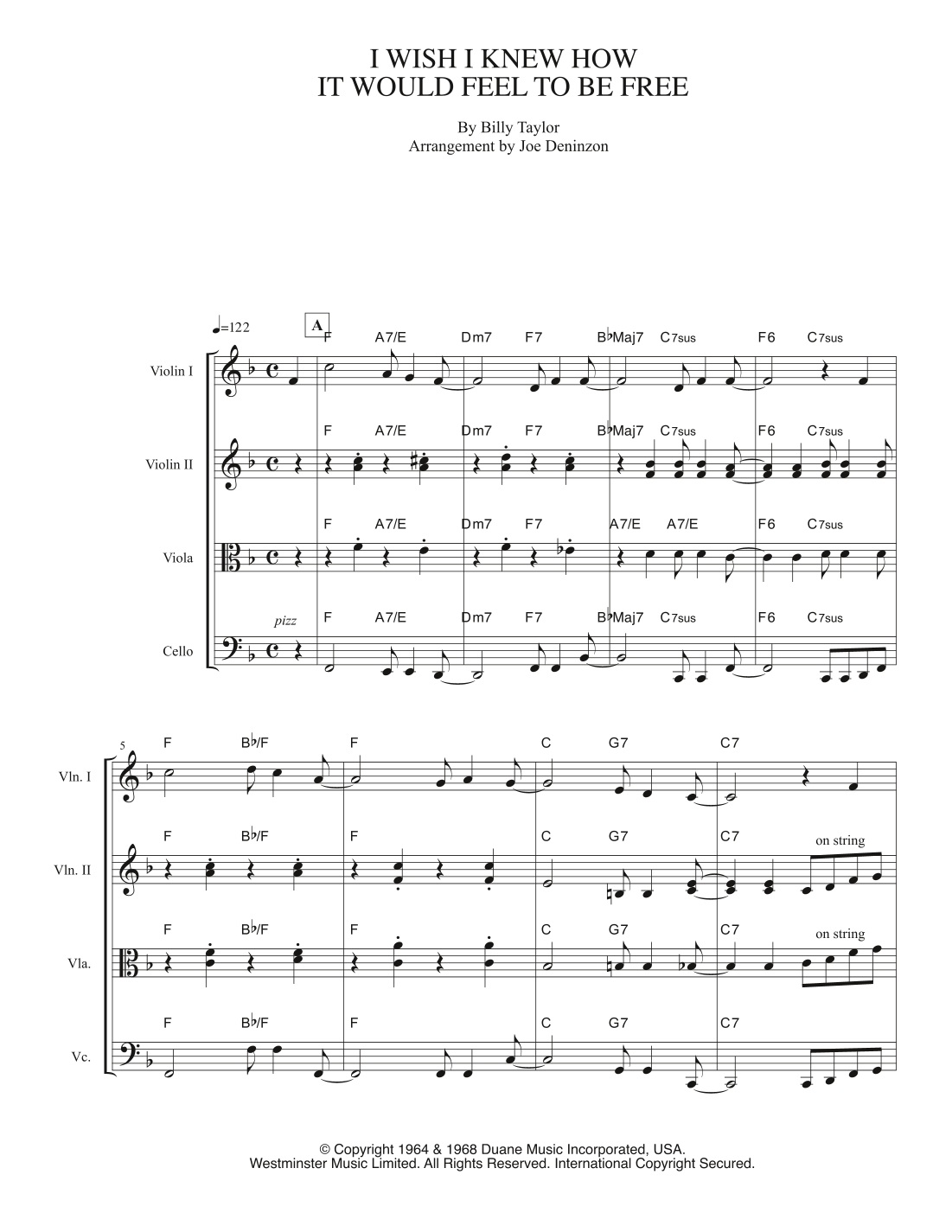 I WISH I KNEW HOW
IT WOULD FEEL TO BE FREE

By Billy Taylor
Arrangement by Joe Deninzon

♩=122

A

Violin I
F A7/E Dm7 F7 B♭Maj7 C7sus F6 C7sus

Violin II
F A7/E Dm7 F7 B♭Maj7 C7sus F6 C7sus

Viola
F A7/E Dm7 F7 A7/E A7/E F6 C7sus

Cello
pizz
F A7/E Dm7 F7 B♭Maj7 C7sus F6 C7sus

5

Vln. I
F B♭/F F C G7 C7

Vln. II
F B♭/F F C G7 C7
on string

Vla.
F B♭/F F C G7 C7
on string

Vc.
F B♭/F F C G7 C7

© Copyright 1964 & 1968 Duane Music Incorporated, USA.
Westminster Music Limited. All Rights Reserved. International Copyright Secured.